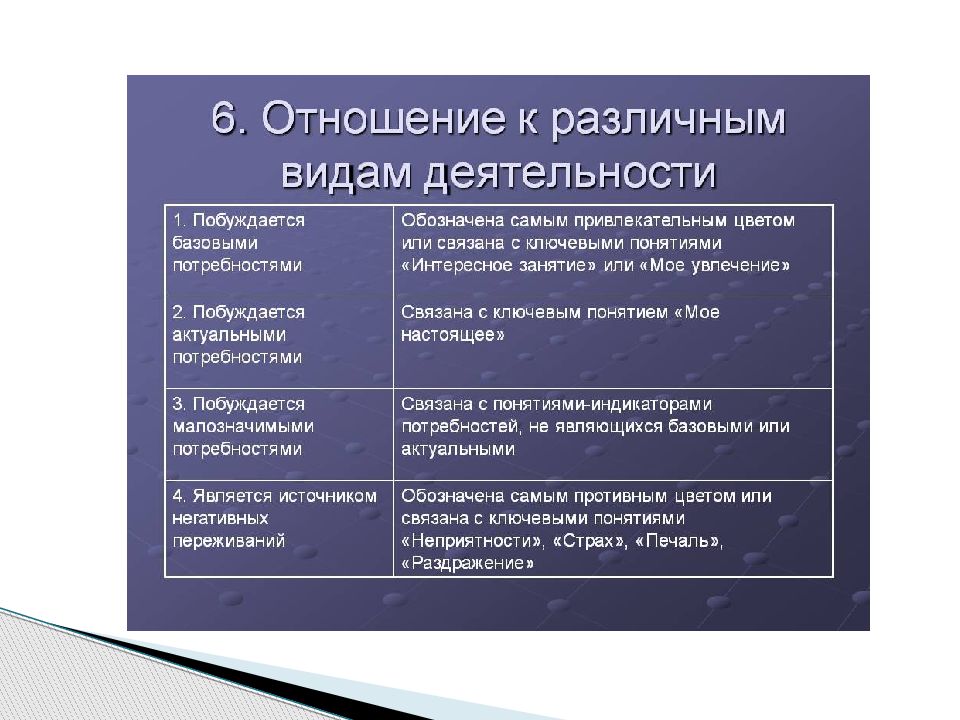 6. Отношение к различным видам деятельности

| | |
|---|---|
| 1. Побуждается базовыми потребностями | Обозначена самым привлекательным цветом или связана с ключевыми понятиями «Интересное занятие» или «Мое увлечение» |
| 2. Побуждается актуальными потребностями | Связана с ключевым понятием «Мое настоящее» |
| 3. Побуждается малозначимыми потребностями | Связана с понятиями-индикаторами потребностей, не являющихся базовыми или актуальными |
| 4. Является источником негативных переживаний | Обозначена самым противным цветом или связана с ключевыми понятиями «Неприятности», «Страх», «Печаль», «Раздражение» |